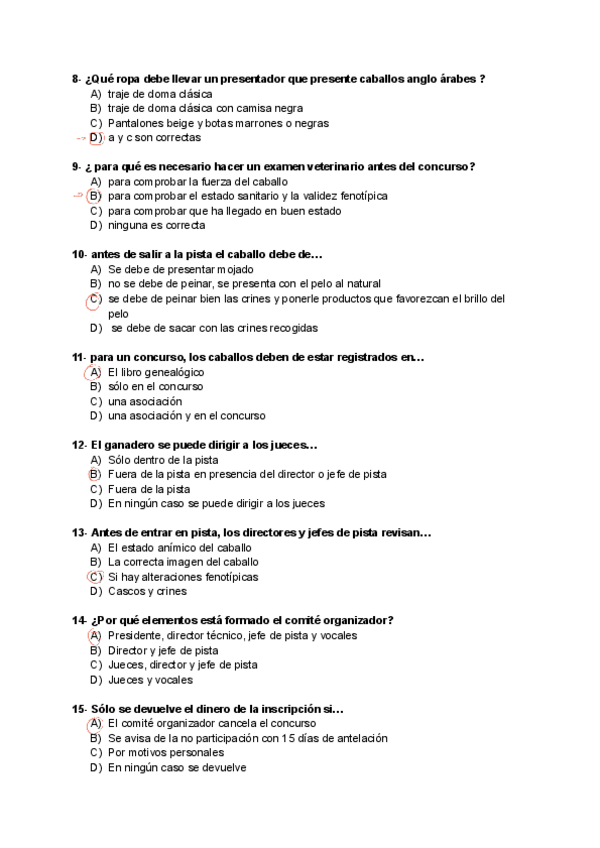 8- ¿Qué ropa debe llevar un presentador que presente caballos anglo árabes ?
A) traje de doma clásica
B) traje de doma clásica con camisa negra
C) Pantalones beige y botas marrones o negras
D) a y c son correctas

9- ¿ para qué es necesario hacer un examen veterinario antes del concurso?
A) para comprobar la fuerza del caballo
B) para comprobar el estado sanitario y la validez fenotípica
C) para comprobar que ha llegado en buen estado
D) ninguna es correcta

10- antes de salir a la pista el caballo debe de…
A) Se debe de presentar mojado
B) no se debe de peinar, se presenta con el pelo al natural
C) se debe de peinar bien las crines y ponerle productos que favorezcan el brillo del pelo
D) se debe de sacar con las crines recogidas

11- para un concurso, los caballos deben de estar registrados en…
A) El libro genealógico
B) sólo en el concurso
C) una asociación
D) una asociación y en el concurso

12- El ganadero se puede dirigir a los jueces…
A) Sólo dentro de la pista
B) Fuera de la pista en presencia del director o jefe de pista
C) Fuera de la pista
D) En ningún caso se puede dirigir a los jueces

13- Antes de entrar en pista, los directores y jefes de pista revisan…
A) El estado anímico del caballo
B) La correcta imagen del caballo
C) Si hay alteraciones fenotípicas
D) Cascos y crines

14- ¿Por qué elementos está formado el comité organizador?
A) Presidente, director técnico, jefe de pista y vocales
B) Director y jefe de pista
C) Jueces, director y jefe de pista
D) Jueces y vocales

15- Sólo se devuelve el dinero de la inscripción si…
A) El comité organizador cancela el concurso
B) Se avisa de la no participación con 15 días de antelación
C) Por motivos personales
D) En ningún caso se devuelve